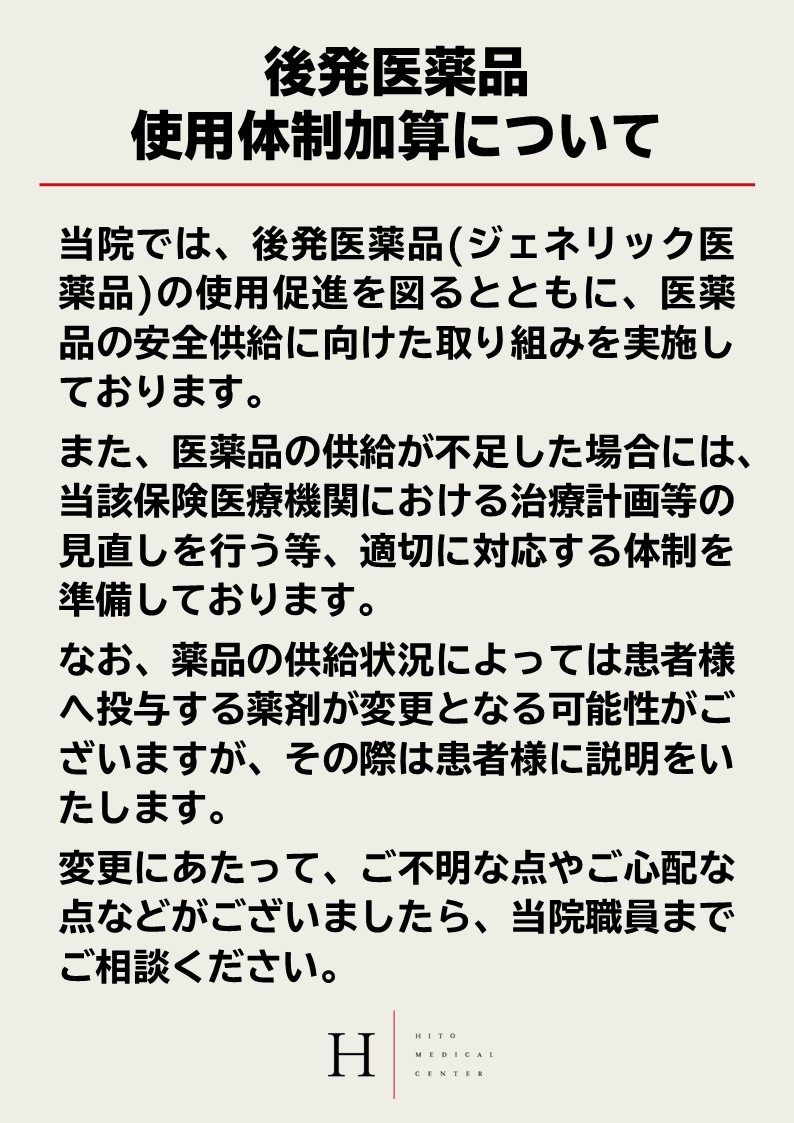 後発医薬品
使用体制加算について

当院では、後発医薬品(ジェネリック医薬品)の使用促進を図るとともに、医薬品の安全供給に向けた取り組みを実施しております。

また、医薬品の供給が不足した場合には、当該保険医療機関における治療計画等の見直しを行う等、適切に対応する体制を準備しております。

なお、薬品の供給状況によっては患者様へ投与する薬剤が変更となる可能性がございますが、その際は患者様に説明をいたします。

変更にあたって、ご不明な点やご心配な点などがございましたら、当院職員までご相談ください。

H
HITO
MEDICAL
CENTER